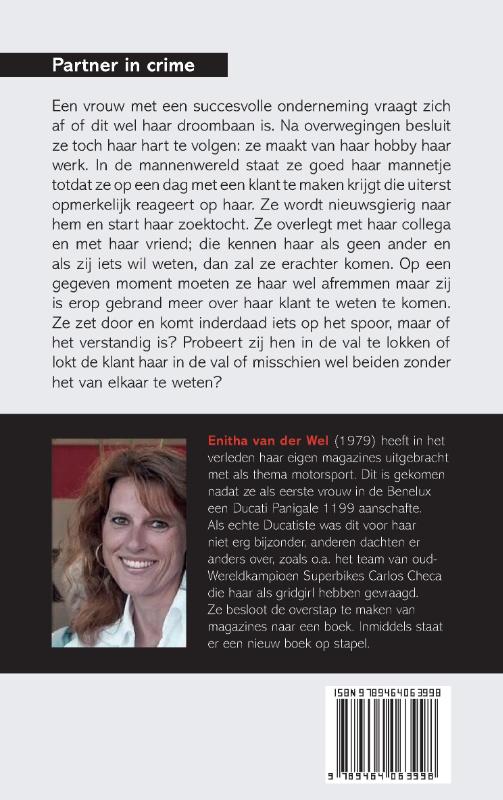 Partner in crime

Een vrouw met een succesvolle onderneming vraagt zich af of dit wel haar droombaan is. Na overwegingen besluit ze toch haar hart te volgen: ze maakt van haar hobby haar werk. In de mannenwereld staat ze goed haar mannetje totdat ze op een dag met een klant te maken krijgt die uiterst opmerkelijk reageert op haar. Ze wordt nieuwsgierig naar hem en start haar zoektocht. Ze overlegt met haar collega en met haar vriend; die kennen haar als geen ander en als zij iets wil weten, dan zal ze erachter komen. Op een gegeven moment moeten ze haar wel afremmen maar zij is erop gebrand meer over haar klant te weten te komen. Ze zet door en komt inderdaad iets op het spoor, maar of het verstandig is? Probeert zij hen in de val te lokken of lokt de klant haar in de val of misschien wel beiden zonder het van elkaar te weten?

Enitha van der Wel (1979) heeft in het verleden haar eigen magazines uitgebracht met als thema motorsport. Dit is gekomen nadat ze als eerste vrouw in de Benelux een Ducati Panigale 1199 aanschafte. Als echte Ducatiste was dit voor haar niet erg bijzonder, anderen dachten er anders over, zoals o.a. het team van oud-Wereldkampioen Superbikes Carlos Checa die haar als gridgirl hebben gevraagd. Ze besloot de overstap te maken van magazines naar een boek. Inmiddels staat er een nieuw boek op stapel.

ISBN 9789464063998

9 789464 063998